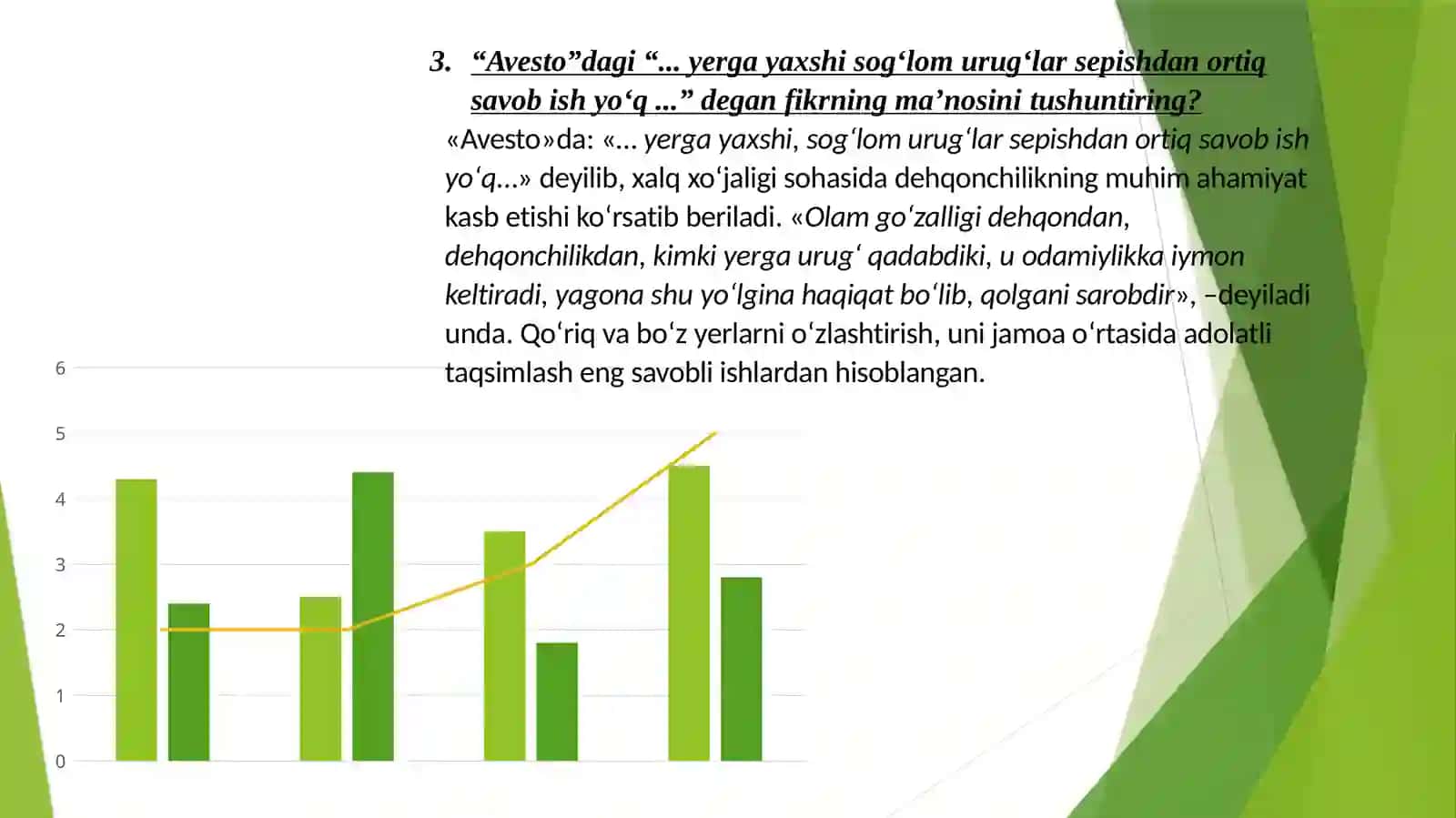 3. “Avesto”dagi “... yerga yaxshi sog‘lom urug‘lar sepishdan ortiq savob ish yo‘q ...” degan fikrning ma’nosini tushuntiring?

«Avesto»da: «... yerga yaxshi, sog‘lom urug‘lar sepishdan ortiq savob ish yo‘q...» deyilib, xalq xo‘jaligi sohasida dehqonchilikning muhim ahamiyat kasb etishi ko‘rsatib beriladi. «Olam go‘zalligi dehqondan, dehqonchilikdan, kimki yerga urug‘ qadabdiki, u odamiylikka iymon keltiradi, yagona shu yo‘lgina haqiqat bo‘lib, qolgani sarobdir», –deyiladi unda. Qo‘riq va bo‘z yerlarni o‘zlashtirish, uni jamoa o‘rtasida adolatli taqsimlash eng savobli ishlardan hisoblangan.

6
5
4
3
2
1
0